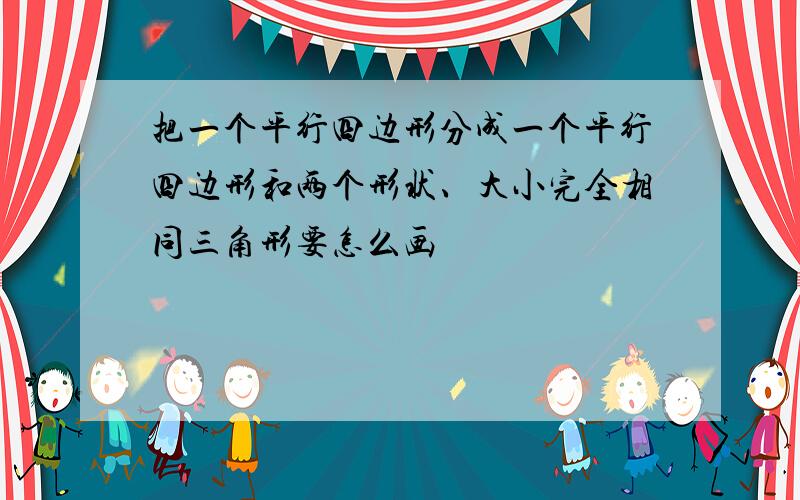 把一个平行四边形分成一个平行四边形和两个形状、大小完全相同三角形要怎么画